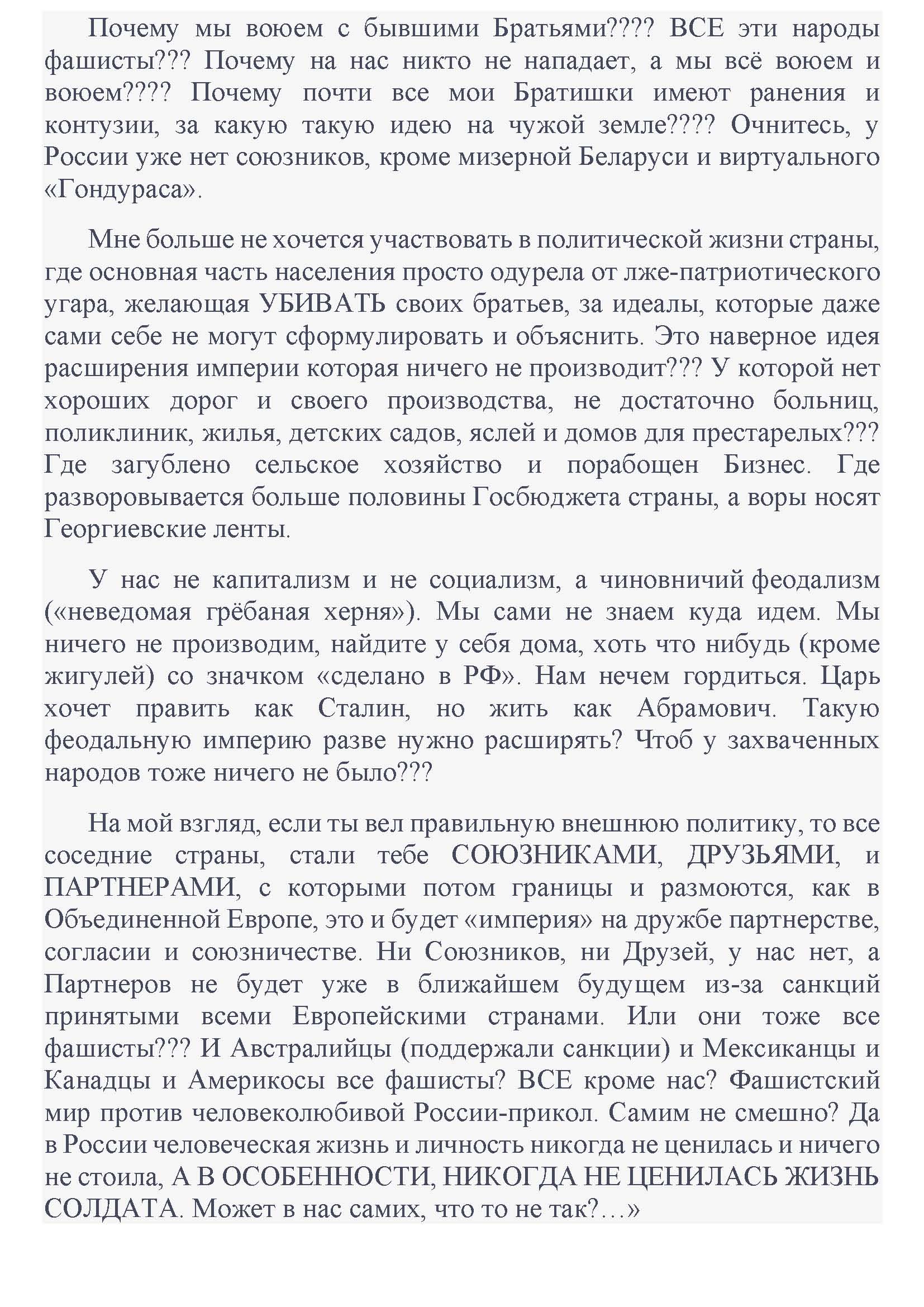 Почему мы воюем с бывшими Братьями???? ВСЕ эти народы фашисты??? Почему на нас никто не нападает, а мы всё воюем и воюем???? Почему почти все мои Братишки имеют ранения и контузии, за какую такую идею на чужой земле???? Очнитесь, у России уже нет союзников, кроме мизерной Беларуси и виртуального «Гондураса».

Мне больше не хочется участвовать в политической жизни страны, где основная часть населения просто одурела от лже-патриотического угара, желающая УБИВАТЬ своих братьев, за идеалы, которые даже сами себе не могут сформулировать и объяснить. Это наверное идея расширения империи которая ничего не производит??? У которой нет хороших дорог и своего производства, не достаточно больниц, поликлиник, жилья, детских садов, яслей и домов для престарелых??? Где загублено сельское хозяйство и порабощен Бизнес. Где разворовывается больше половины Госбюджета страны, а воры носят Георгиевские ленты.

У нас не капитализм и не социализм, а чиновничий феодализм («неведомая грёбаная херня»). Мы сами не знаем куда идем. Мы ничего не производим, найдите у себя дома, хоть что нибудь (кроме жигулей) со значком «сделано в РФ». Нам нечем гордиться. Царь хочет править как Сталин, но жить как Абрамович. Такую феодальную империю разве нужно расширять? Чтоб у захваченных народов тоже ничего не было???

На мой взгляд, если ты вел правильную внешнюю политику, то все соседние страны, стали тебе СОЮЗНИКАМИ, ДРУЗЬЯМИ, и ПАРТНЕРАМИ, с которыми потом границы и размоются, как в Объединенной Европе, это и будет «империя» на дружбе партнерстве, согласии и союзничестве. Ни Союзников, ни Друзей, у нас нет, а Партнеров не будет уже в ближайшем будущем из-за санкций принятыми всеми Европейскими странами. Или они тоже все фашисты??? И Австралийцы (поддержали санкции) и Мексиканцы и Канадцы и Америкосы все фашисты? ВСЕ кроме нас? Фашистский мир против человеколюбивой России-прикол. Самим не смешно? Да в России человеческая жизнь и личность никогда не ценилась и ничего не стоила, А В ОСОБЕННОСТИ, НИКОГДА НЕ ЦЕНИЛАСЬ ЖИЗНЬ СОЛДАТА. Может в нас самих, что то не так?…»